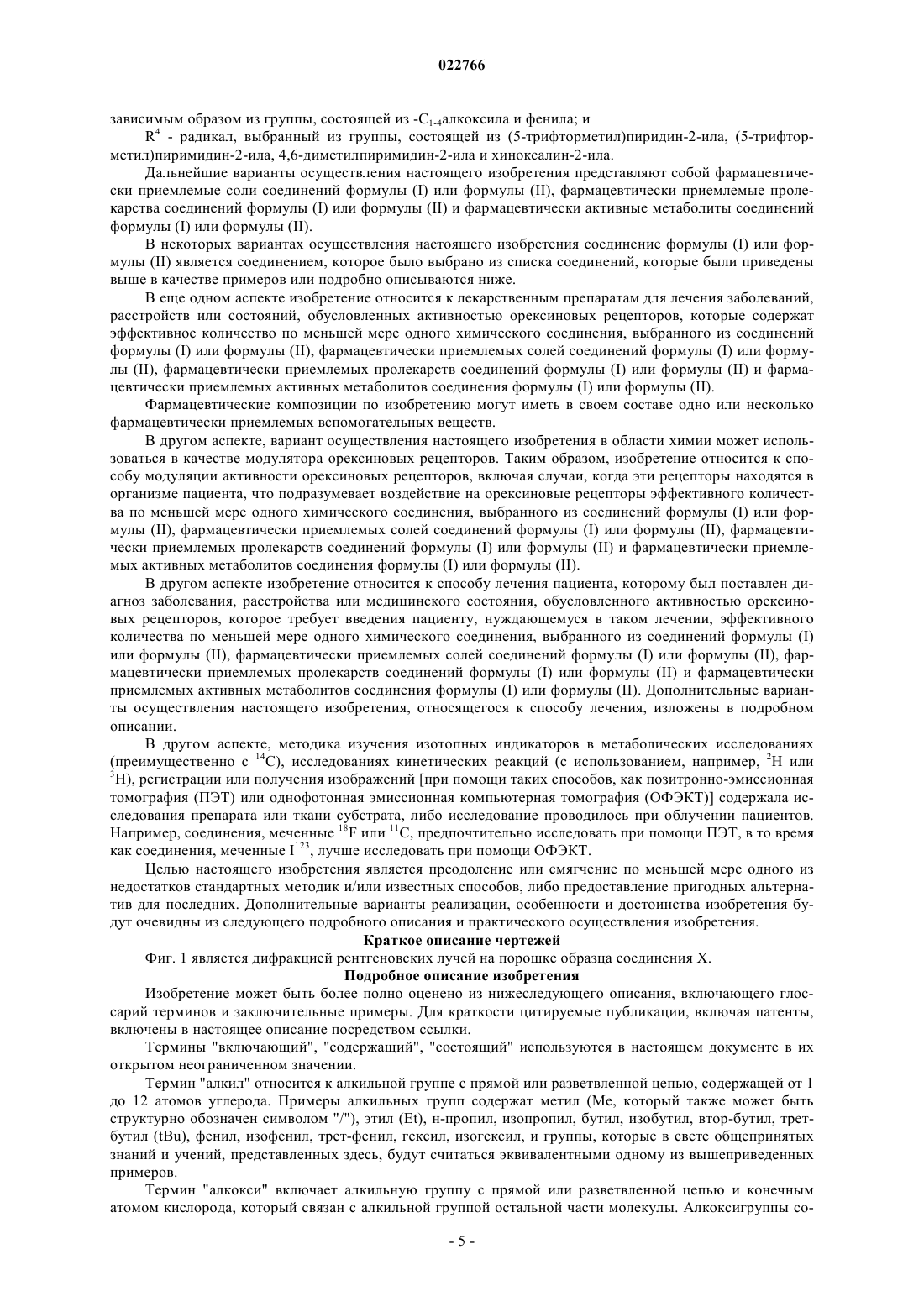 022766

зависимым образом из группы, состоящей из -$C_{1-4}$алкоксила и фенила; и

$R^4$ - радикал, выбранный из группы, состоящей из (5-трифторметил)пиридин-2-ила, (5-трифторметил)пиримидин-2-ила, 4,6-диметилпиримидин-2-ила и хиноксалин-2-ила.

Дальнейшие варианты осуществления настоящего изобретения представляют собой фармацевтически приемлемые соли соединений формулы (I) или формулы (II), фармацевтически приемлемые пролекарства соединений формулы (I) или формулы (II) и фармацевтически активные метаболиты соединений формулы (I) или формулы (II).

В некоторых вариантах осуществления настоящего изобретения соединение формулы (I) или формулы (II) является соединением, которое было выбрано из списка соединений, которые были приведены выше в качестве примеров или подробно описываются ниже.

В еще одном аспекте изобретение относится к лекарственным препаратам для лечения заболеваний, расстройств или состояний, обусловленных активностью орексиновых рецепторов, которые содержат эффективное количество по меньшей мере одного химического соединения, выбранного из соединений формулы (I) или формулы (II), фармацевтически приемлемых солей соединений формулы (I) или формулы (II), фармацевтически приемлемых пролекарств соединений формулы (I) или формулы (II) и фармацевтически приемлемых активных метаболитов соединения формулы (I) или формулы (II).

Фармацевтические композиции по изобретению могут иметь в своем составе одно или несколько фармацевтически приемлемых вспомогательных веществ.

В другом аспекте, вариант осуществления настоящего изобретения в области химии может использоваться в качестве модулятора орексиновых рецепторов. Таким образом, изобретение относится к способу модуляции активности орексиновых рецепторов, включая случаи, когда эти рецепторы находятся в организме пациента, что подразумевает воздействие на орексиновые рецепторы эффективного количества по меньшей мере одного химического соединения, выбранного из соединений формулы (I) или формулы (II), фармацевтически приемлемых солей соединений формулы (I) или формулы (II), фармацевтически приемлемых пролекарств соединений формулы (I) или формулы (II) и фармацевтически приемлемых активных метаболитов соединения формулы (I) или формулы (II).

В другом аспекте изобретение относится к способу лечения пациента, которому был поставлен диагноз заболевания, расстройства или медицинского состояния, обусловленного активностью орексиновых рецепторов, которое требует введения пациенту, нуждающемуся в таком лечении, эффективного количества по меньшей мере одного химического соединения, выбранного из соединений формулы (I) или формулы (II), фармацевтически приемлемых солей соединений формулы (I) или формулы (II), фармацевтически приемлемых пролекарств соединений формулы (I) или формулы (II) и фармацевтически приемлемых активных метаболитов соединения формулы (I) или формулы (II). Дополнительные варианты осуществления настоящего изобретения, относящегося к способу лечения, изложены в подробном описании.

В другом аспекте, методика изучения изотопных индикаторов в метаболических исследованиях (преимущественно с $^{14}C$), исследованиях кинетических реакций (с использованием, например, $^2H$ или $^3H$), регистрации или получения изображений [при помощи таких способов, как позитронно-эмиссионная томография (ПЭТ) или однофотонная эмиссионная компьютерная томография (ОФЭКТ)] содержала исследования препарата или ткани субстрата, либо исследование проводилось при облучении пациентов. Например, соединения, меченные $^{18}F$ или $^{11}C$, предпочтительно исследовать при помощи ПЭТ, в то время как соединения, меченные $I^{123}$, лучше исследовать при помощи ОФЭКТ.

Целью настоящего изобретения является преодоление или смягчение по меньшей мере одного из недостатков стандартных методик и/или известных способов, либо предоставление пригодных альтернатив для последних. Дополнительные варианты реализации, особенности и достоинства изобретения будут очевидны из следующего подробного описания и практического осуществления изобретения.

Краткое описание чертежей

Фиг. 1 является дифракцией рентгеновских лучей на порошке образца соединения X.

Подробное описание изобретения

Изобретение может быть более полно оценено из нижеследующего описания, включающего глоссарий терминов и заключительные примеры. Для краткости цитируемые публикации, включая патенты, включены в настоящее описание посредством ссылки.

Термины "включающий", "содержащий", "состоящий" используются в настоящем документе в их открытом неограниченном значении.

Термин "алкил" относится к алкильной группе с прямой или разветвленной цепью, содержащей от 1 до 12 атомов углерода. Примеры алкильных групп содержат метил (Me, который также может быть структурно обозначен символом "/"), этил (Et), н-пропил, изопропил, бутил, изобутил, втор-бутил, трет-бутил (tBu), фенил, изофенил, трет-фенил, гексил, изогексил, и группы, которые в свете общепринятых знаний и учений, представленных здесь, будут считаться эквивалентными одному из вышеприведенных примеров.

Термин "алкокси" включает алкильную группу с прямой или разветвленной цепью и конечным атомом кислорода, который связан с алкильной группой остальной части молекулы. Алкоксигруппы со-

- 5 -